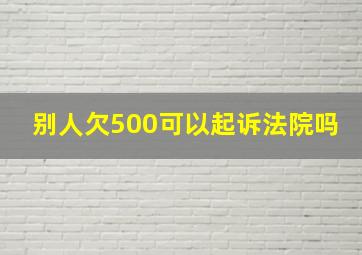 别人欠500可以起诉法院吗